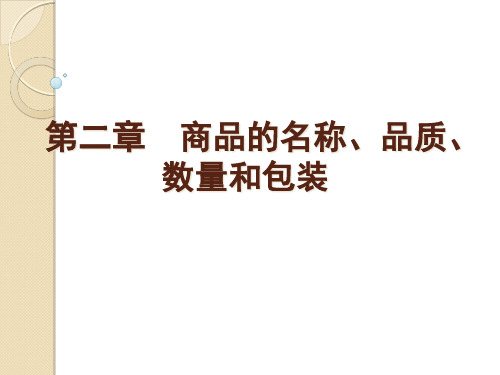 第二章　商品的名称、品质、数量和包装